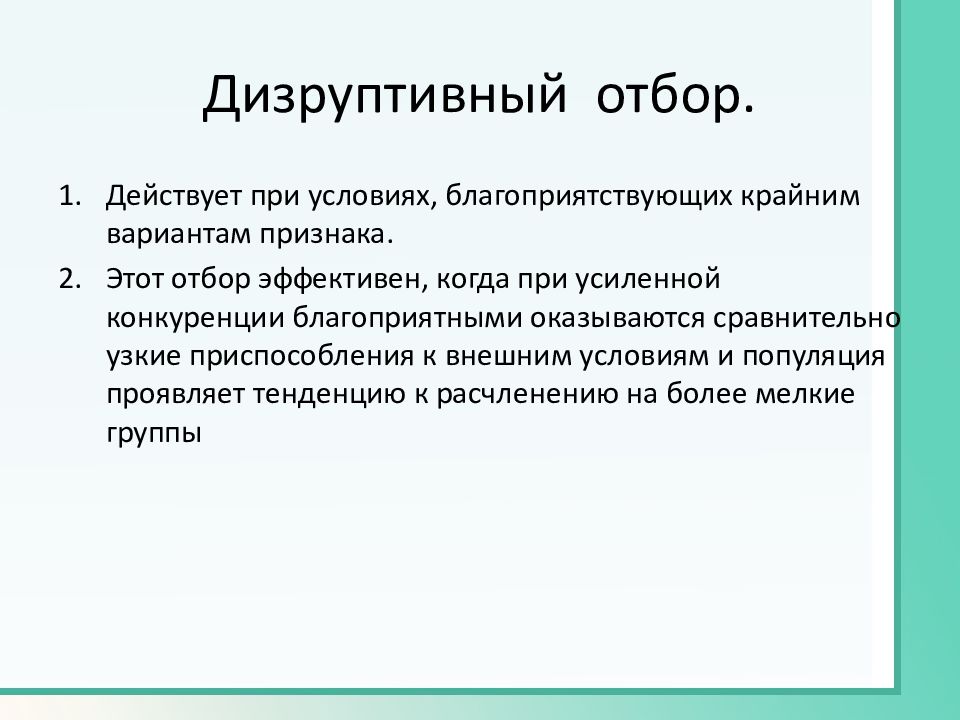 Дизруптивный отбор.

1. Действует при условиях, благоприятствующих крайним вариантам признака.

2. Этот отбор эффективен, когда при усиленной конкуренции благоприятными оказываются сравнительно узкие приспособления к внешним условиям и популяция проявляет тенденцию к расчленению на более мелкие группы